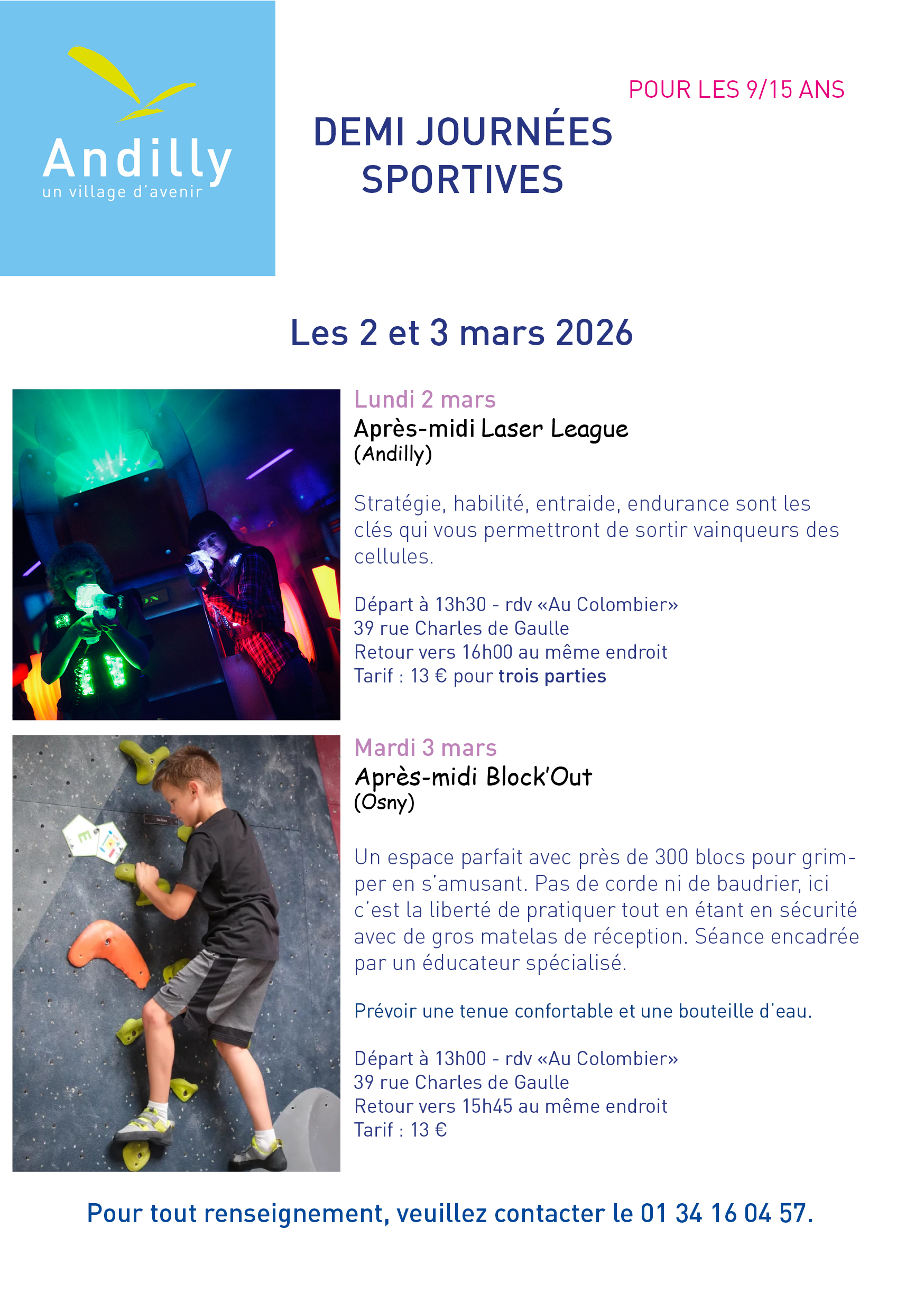 Andilly
un village d'avenir

POUR LES 9/15 ANS

DEMI JOURNÉES SPORTIVES

Les 2 et 3 mars 2026

Lundi 2 mars
Après-midi Laser League
(Andilly)

Stratégie, habilité, entraide, endurance sont les clés qui vous permettront de sortir vainqueurs des cellules.

Départ à 13h30 - rdv «Au Colombier»
39 rue Charles de Gaulle
Retour vers 16h00 au même endroit
Tarif : 13 € pour trois parties

Mardi 3 mars
Après-midi Block'Out
(Osny)

Un espace parfait avec près de 300 blocs pour grimper en s'amusant. Pas de corde ni de baudrier, ici c'est la liberté de pratiquer tout en étant en sécurité avec de gros matelas de réception. Séance encadrée par un éducateur spécialisé.

Prévoir une tenue confortable et une bouteille d'eau.

Départ à 13h00 - rdv «Au Colombier»
39 rue Charles de Gaulle
Retour vers 15h45 au même endroit
Tarif : 13 €

Pour tout renseignement, veuillez contacter le 01 34 16 04 57.